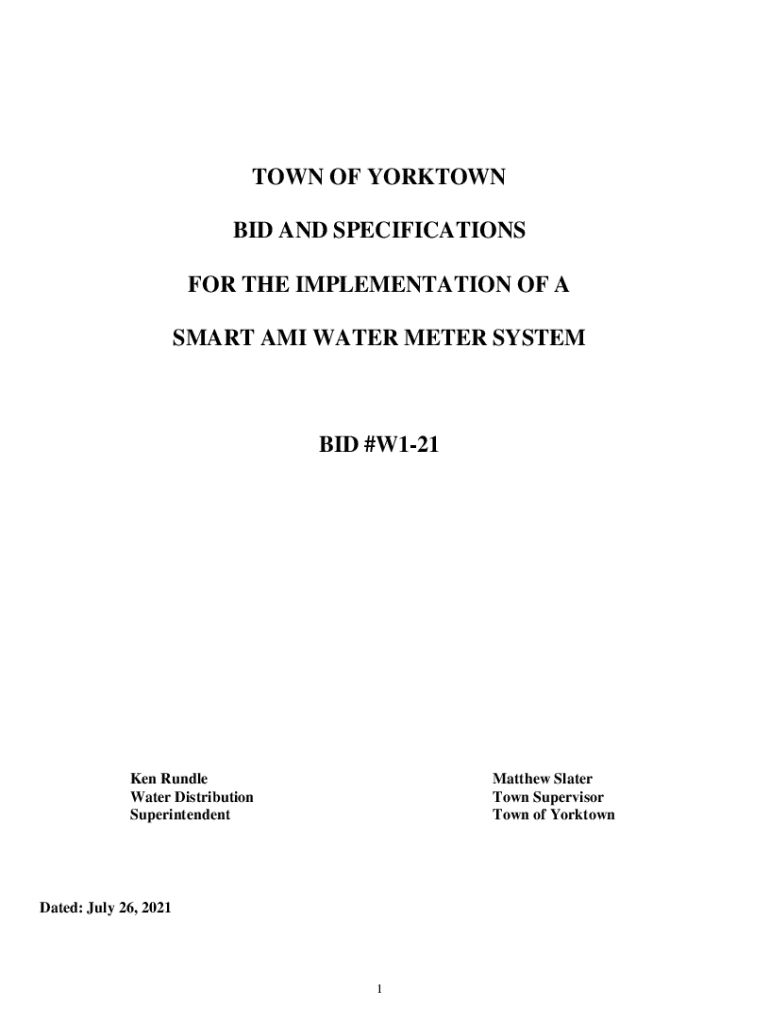 TOWN OF YORKTOWN

BID AND SPECIFICATIONS

FOR THE IMPLEMENTATION OF A

SMART AMI WATER METER SYSTEM

BID #W1-21

Ken Rundle
Water Distribution
Superintendent

Matthew Slater
Town Supervisor
Town of Yorktown

Dated: July 26, 2021

1